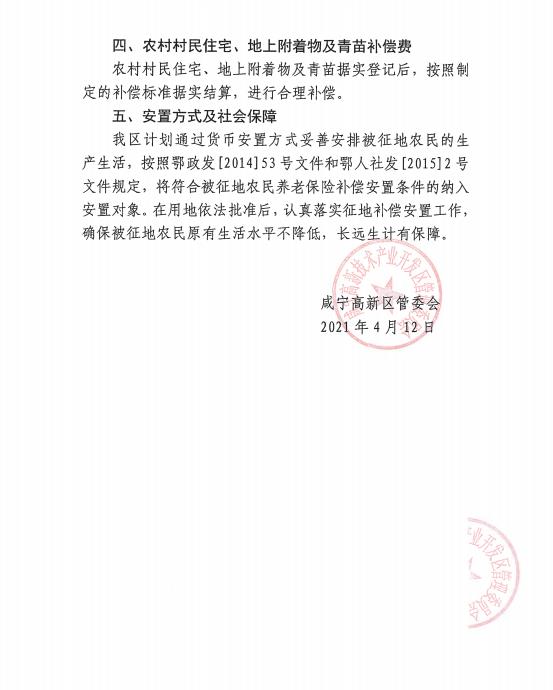 四、农村村民住宅、地上附着物及青苗补偿费

农村村民住宅、地上附着物及青苗据实登记后，按照制定的补偿标准据实结算，进行合理补偿。

五、安置方式及社会保障

我区计划通过货币安置方式妥善安排被征地农民的生产生活，按照鄂政发[2014]53号文件和鄂人社发[2015]2号文件规定，将符合被征地农民养老保险补偿安置条件的纳入安置对象。在用地依法批准后，认真落实征地补偿安置工作，确保被征地农民原有生活水平不降低，长远生计有保障。

咸宁高新技术产业开发区管理委员会

咸宁高新区管委会
2021年4月12日

业开发区管理委员会